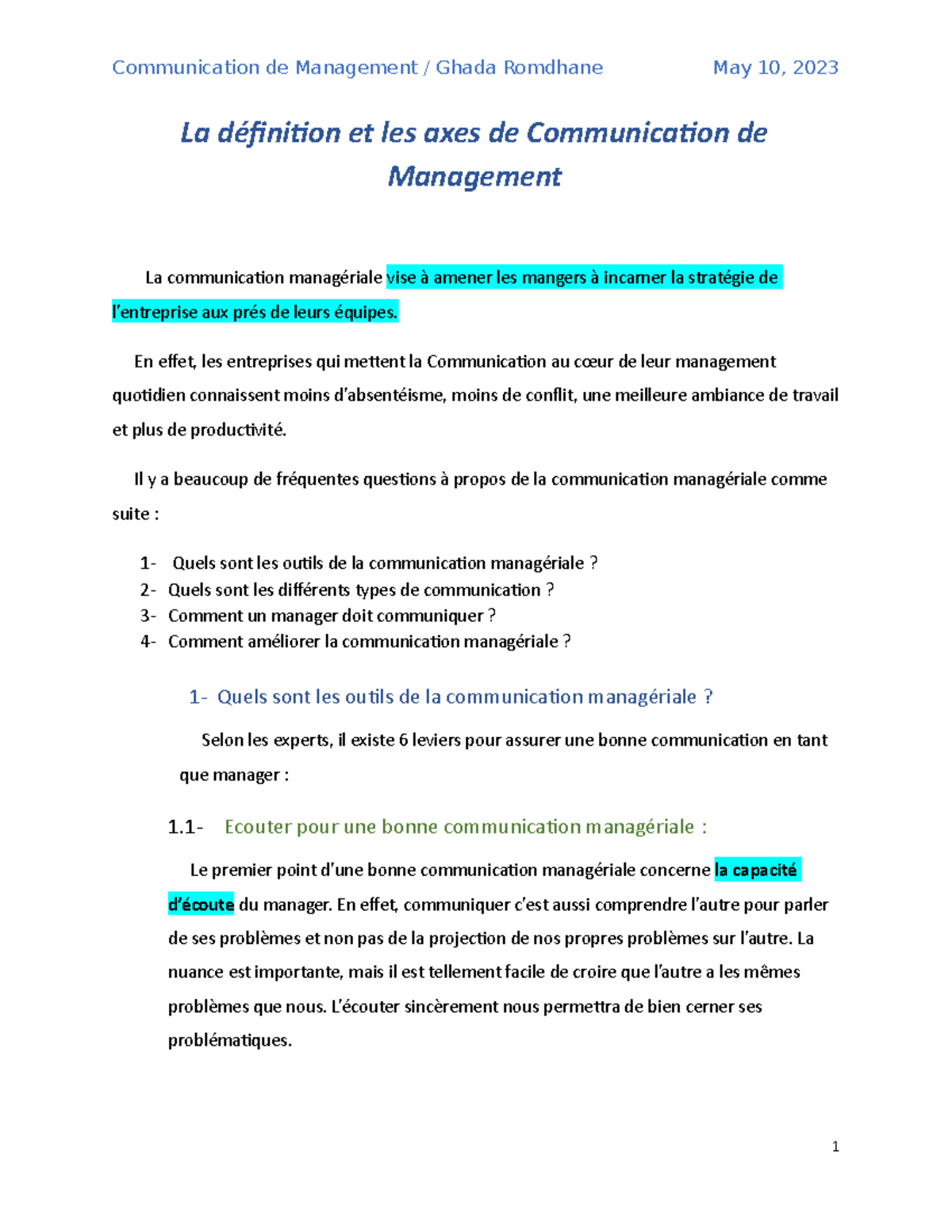 Communication de Management / Ghada Romdhane May 10, 2023

La définition et les axes de Communication de Management

La communication managériale vise à amener les mangers à incarner la stratégie de l'entreprise aux prés de leurs équipes.

En effet, les entreprises qui mettent la Communication au cœur de leur management quotidien connaissent moins d'absentéisme, moins de conflit, une meilleure ambiance de travail et plus de productivité.

Il y a beaucoup de fréquentes questions à propos de la communication managériale comme suite :

1- Quels sont les outils de la communication managériale ?
2- Quels sont les différents types de communication ?
3- Comment un manager doit communiquer ?
4- Comment améliorer la communication managériale ?

1- Quels sont les outils de la communication managériale ?

Selon les experts, il existe 6 leviers pour assurer une bonne communication en tant que manager :

1.1- Ecouter pour une bonne communication managériale :

Le premier point d'une bonne communication managériale concerne la capacité d'écoute du manager. En effet, communiquer c'est aussi comprendre l'autre pour parler de ses problèmes et non pas de la projection de nos propres problèmes sur l'autre. La nuance est importante, mais il est tellement facile de croire que l'autre a les mêmes problèmes que nous. L'écouter sincèrement nous permettra de bien cerner ses problématiques.

1